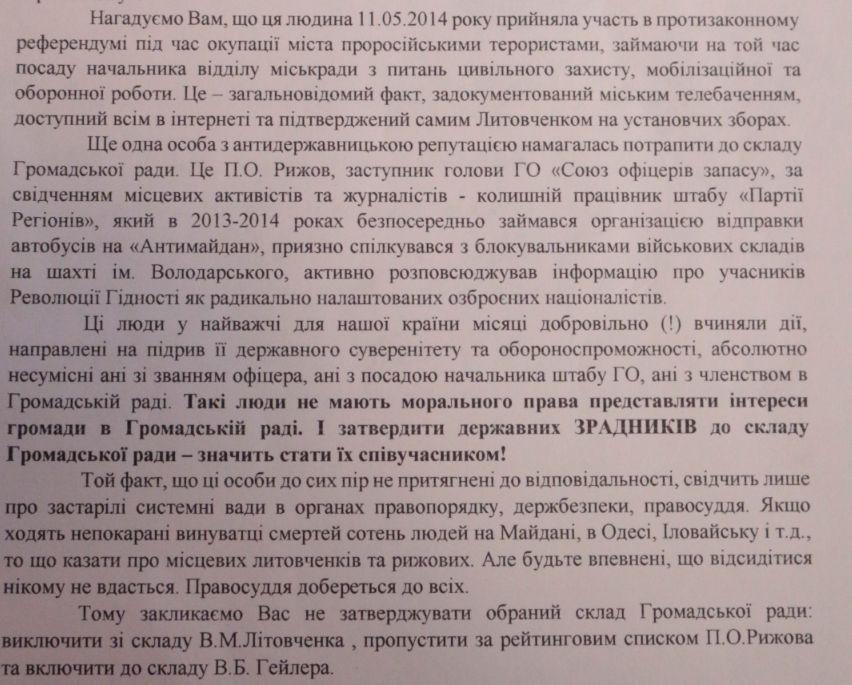 Нагадуємо Вам, що ця людина 11.05.2014 року прийняла участь в протизаконному референдумі під час окупації міста проросійськими терористами, займаючи на той час посаду начальника відділу міськради з питань цивільного захисту, мобілізаційної та оборонної роботи. Це – загальновідомий факт, задокументований міським телебаченням, доступний всім в інтернеті та підтверджений самим Литовченком на установчих зборах.

Ще одна особа з антидержавницькою репутацією намагалась потрапити до складу Громадської ради. Це П.О. Рижов, заступник голови ГО «Союз офіцерів запасу», за свідченням місцевих активістів та журналістів - колишній працівник штабу «Партії Регіонів», який в 2013-2014 роках безпосередньо займався організацією відправки автобусів на «Антимайдан», приязно спілкувався з блокувальниками військових складів на шахті ім. Володарського, активно розповсюджував інформацію про учасників Революції Гідності як радикально налаштованих озброєних націоналістів.

Ці люди у найважчі для нашої країни місяці добровільно (!) вчиняли дії, направлені на підрив її державного суверенітету та обороноспроможності, абсолютно несумісні ані зі званням офіцера, ані з посадою начальника штабу ГО, ані з членством в Громадській раді. Такі люди не мають морального права представляти інтереси громади в Громадській раді. І затвердити державних ЗРАДНИКІВ до складу Громадської ради – значить стати їх співучасником!

Той факт, що ці особи до сих пір не притягнені до відповідальності, свідчить лише про застарілі системні вади в органах правопорядку, держбезпеки, правосуддя. Якщо ходять непокарані винуватці смертей сотень людей на Майдані, в Одесі, Іловайську і т.д., то що казати про місцевих литовченків та рижових. Але будьте впевнені, що відсидітися нікому не вдасться. Правосуддя добереться до всіх.

Тому закликаємо Вас не затверджувати обраний склад Громадської ради: виключити зі складу В.М.Літовченка , пропустити за рейтинговим списком П.О.Рижова та включити до складу В.Б. Гейлера.